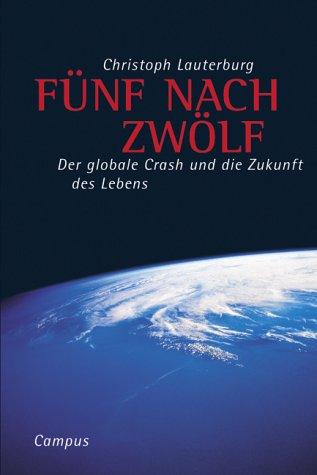 Christoph Lauterburg

FÜNF NACH ZWÖLF

Der globale Crash und die Zukunft des Lebens

Campus